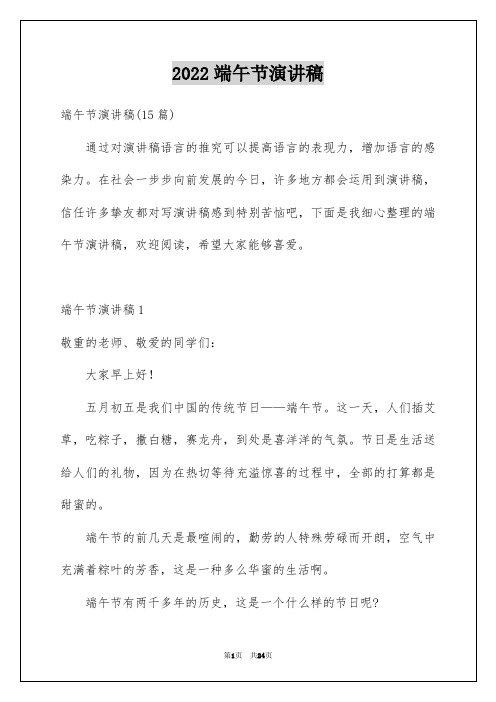 2022 端午节演讲稿

端午节演讲稿(15 篇)

通过对演讲稿语言的推究可以提高语言的表现力，增加语言的感染力。在社会一步步向前发展的今日，许多地方都会运用到演讲稿，信任许多挚友都对写演讲稿感到特别苦恼吧，下面是我细心整理的端午节演讲稿，欢迎阅读，希望大家能够喜爱。

端午节演讲稿 1

敬重的老师、敬爱的同学们：

大家早上好！

五月初五是我们中国的传统节日——端午节。这一天，人们插艾草，吃粽子，撒白糖，赛龙舟，到处是喜洋洋的气氛。节日是生活送给人们的礼物，因为在热切等待充溢惊喜的过程中，全部的打算都是甜蜜的。

端午节的前几天是最喧闹的，勤劳的人特殊劳碌而开朗，空气中充满着粽叶的芳香，这是一种多么华蜜的生活啊。

端午节有两千多年的历史，这是一个什么样的节日呢？

第1页 共24页